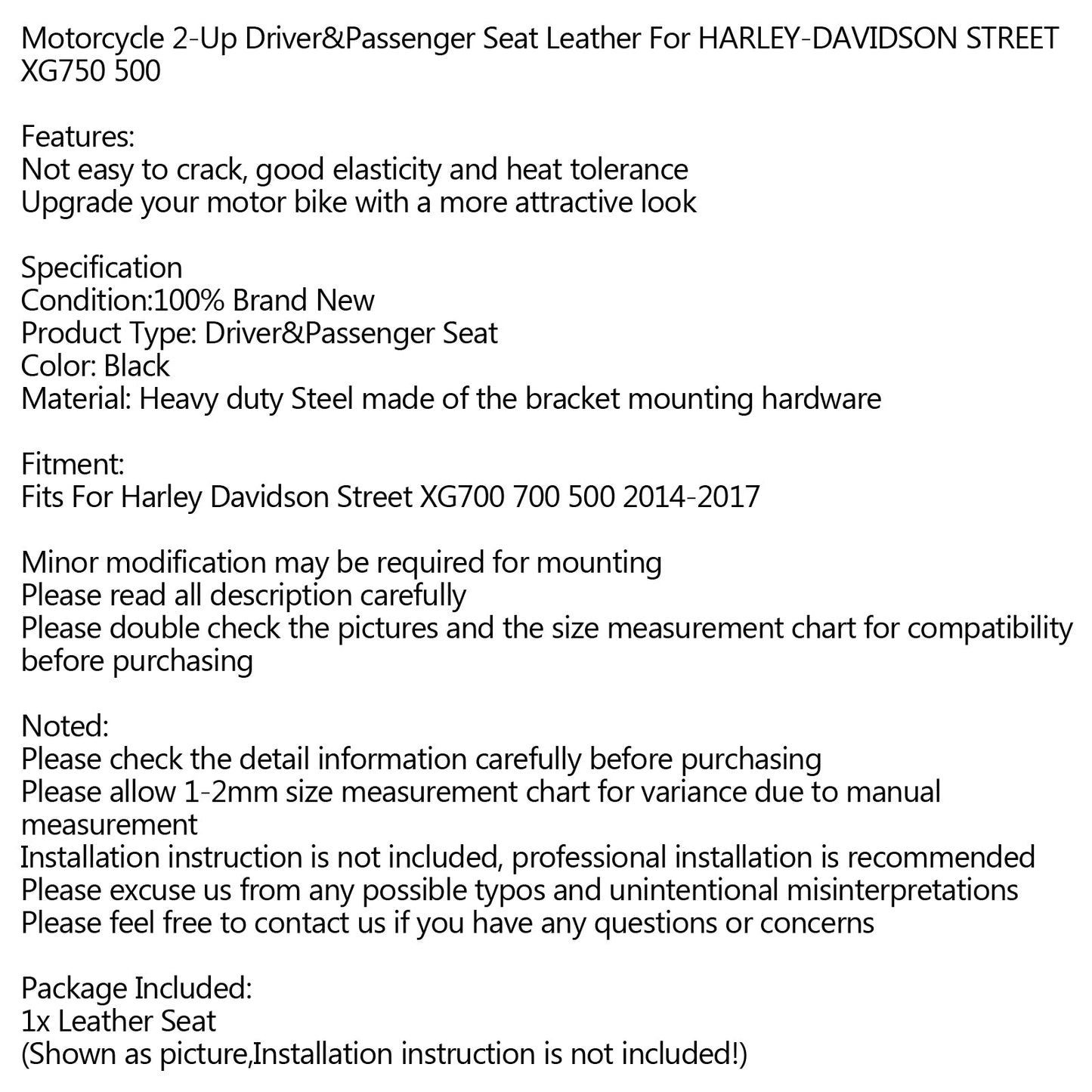 Motorcycle 2-Up Driver&Passenger Seat Leather For HARLEY-DAVIDSON STREET XG750 500

Features:
Not easy to crack, good elasticity and heat tolerance
Upgrade your motor bike with a more attractive look

Specification
Condition:100% Brand New
Product Type: Driver&Passenger Seat
Color: Black
Material: Heavy duty Steel made of the bracket mounting hardware

Fitment:
Fits For Harley Davidson Street XG700 700 500 2014-2017

Minor modification may be required for mounting
Please read all description carefully
Please double check the pictures and the size measurement chart for compatibility before purchasing

Noted:
Please check the detail information carefully before purchasing
Please allow 1-2mm size measurement chart for variance due to manual measurement
Installation instruction is not included, professional installation is recommended
Please excuse us from any possible typos and unintentional misinterpretations
Please feel free to contact us if you have any questions or concerns

Package Included:
1x Leather Seat
(Shown as picture,Installation instruction is not included!)